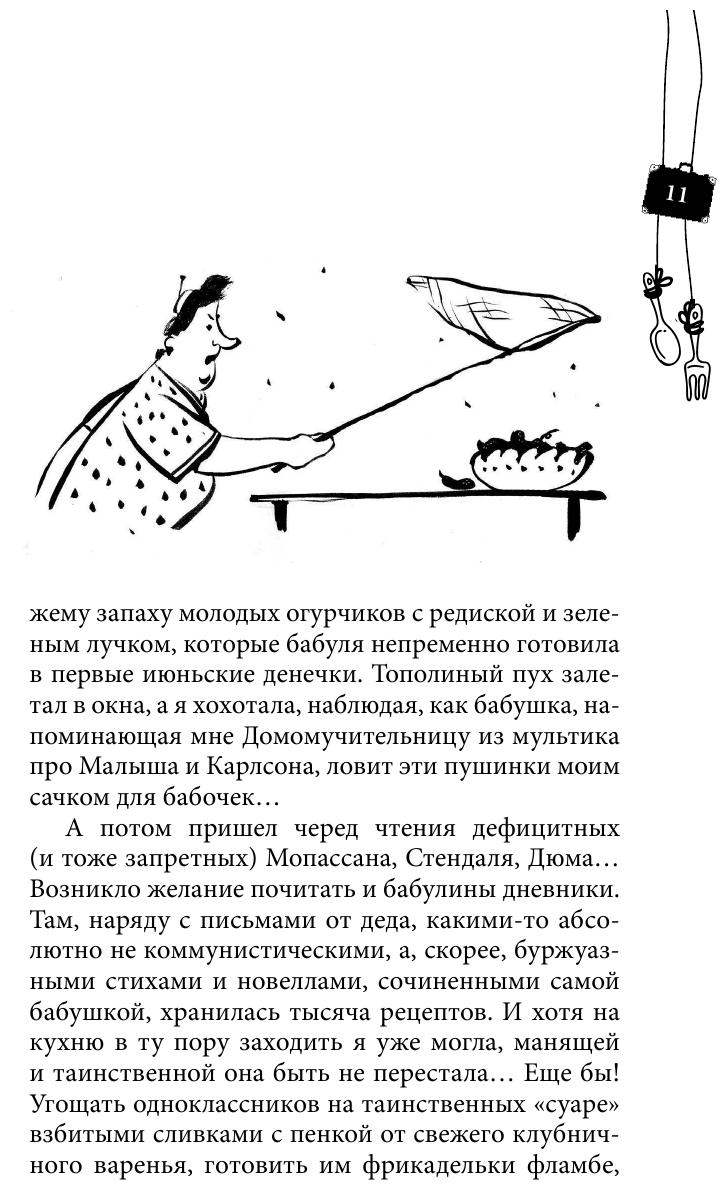 11

жему запаху молодых огурчиков с редиской и зеленым лучком, которые бабуля непременно готовила в первые июньские денечки. Тополиный пух залетал в окна, а я хохотала, наблюдая, как бабушка, напоминающая мне Домомучительницу из мультика про Малыша и Карлсона, ловит эти пушинки моим сачком для бабочек…

А потом пришел черед чтения дефицитных (и тоже запретных) Мопассана, Стендаля, Дюма… Возникло желание почитать и бабулины дневники. Там, наряду с письмами от деда, какими-то абсолютно не коммунистическими, а, скорее, буржуазными стихами и новеллами, сочиненными самой бабушкой, хранилась тысяча рецептов. И хотя на кухню в ту пору заходить я уже могла, манящей и таинственной она быть не перестала… Еще бы! Угощать одноклассников на таинственных «суаре» взбитыми сливками с пенкой от свежего клубничного варенья, готовить им фрикадельки фламбе,